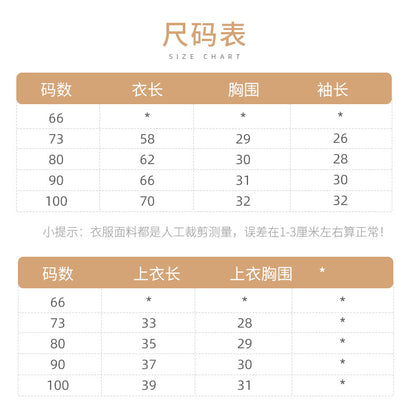 尺码表
SIZE CHART

| 码数 | 衣长 | 胸围 | 袖长 |
|---|---|---|---|
| 66 | * | * | * |
| 73 | 58 | 29 | 26 |
| 80 | 62 | 30 | 28 |
| 90 | 66 | 31 | 30 |
| 100 | 70 | 32 | 32 |

小提示：衣服面料都是人工裁剪测量，误差在1-3厘米左右算正常！

| 码数 | 上衣长 | 上衣胸围 | * |
|---|---|---|---|
| 66 | * | * | * |
| 73 | 33 | 28 | * |
| 80 | 35 | 29 | * |
| 90 | 37 | 30 | * |
| 100 | 39 | 31 | * |